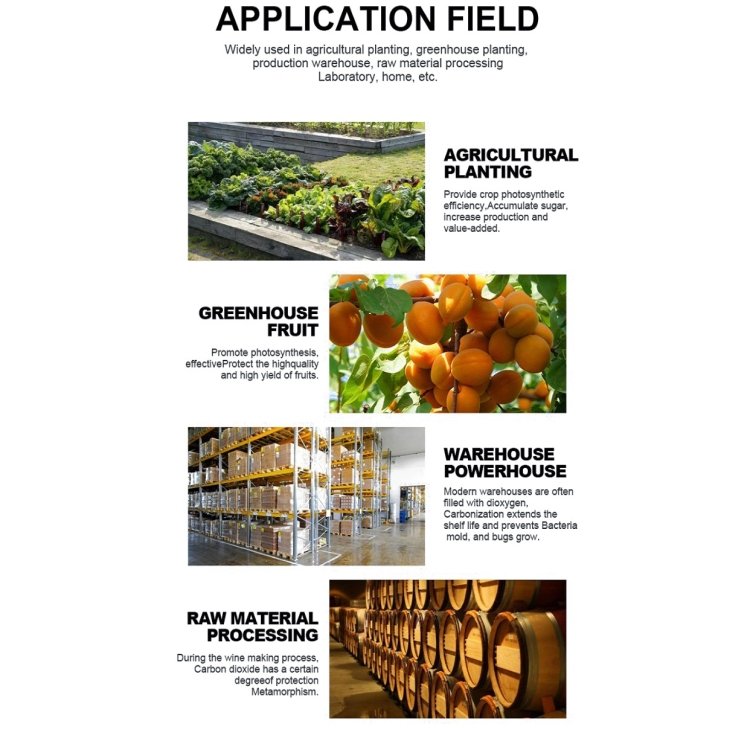 APPLICATION FIELD

Widely used in agricultural planting, greenhouse planting, production warehouse, raw material processing Laboratory, home, etc.

AGRICULTURAL
PLANTING

Provide crop photosynthetic efficiency,Accumulate sugar, increase production and value-added.

GREENHOUSE
FRUIT

Promote photosynthesis, effectiveProtect the highquality and high yield of fruits.

WAREHOUSE
POWERHOUSE

Modern warehouses are often filled with dioxygen, Carbonization extends the shelf life and prevents Bacteria mold, and bugs grow.

RAW MATERIAL
PROCESSING

During the wine making process, Carbon dioxide has a certain degreeof protection Metamorphism.